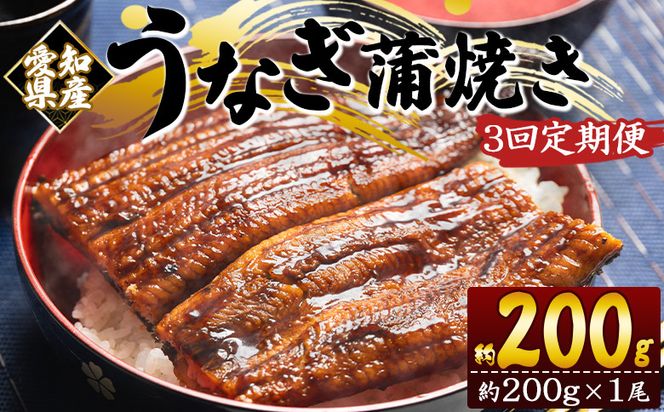 愛知県産

うなぎ蒲焼き

3回定期便

約200g

約200g×1尾